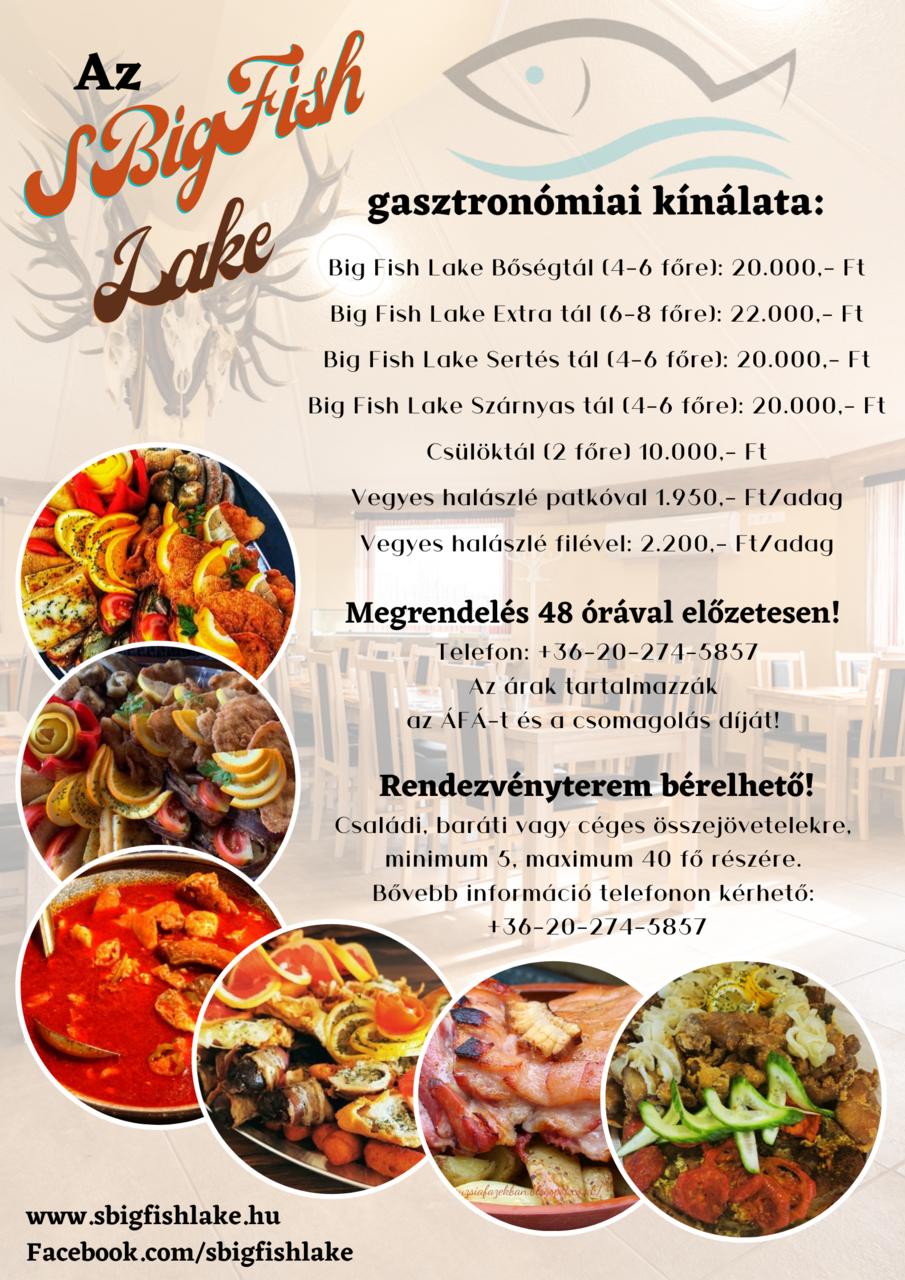 Az
SBigFish
Lake

gasztronómiai kínálata:

Big Fish Lake Bőségtál (4-6 főre): 20.000,- Ft

Big Fish Lake Extra tál (6-8 főre): 22.000,- Ft

Big Fish Lake Sertés tál (4-6 főre): 20.000,- Ft

Big Fish Lake Szárnyas tál (4-6 főre): 20.000,- Ft

Csülöktál (2 főre) 10.000,- Ft

Vegyes halászlé patkóval 1.950,- Ft/adag

Vegyes halászlé filével: 2.200,- Ft/adag

Megrendelés 48 órával előzetesen!

Telefon: +36-20-274-5857
Az árak tartalmazzák
az ÁFÁ-t és a csomagolás díját!

Rendezvényterem bérelhető!

Családi, baráti vagy céges összejövetelekre, minimum 5, maximum 40 fő részére.
Bővebb információ telefonon kérhető:
+36-20-274-5857

www.sbigfishlake.hu
Facebook.com/sbigfishlake